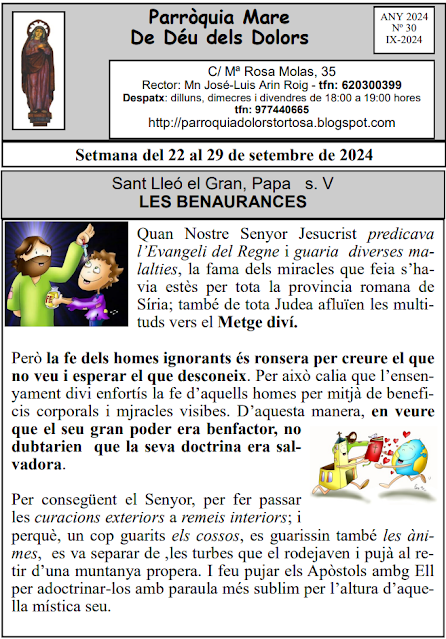 Parròquia Mare
De Déu dels Dolors

ANY 2024
Nº 30
IX-2024

C/ Mª Rosa Molas, 35
Rector: Mn José-Luis Arin Roig - tfn: 620300399
Despatx: dilluns, dimecres i divendres de 18:00 a 19:00 hores
tfn: 977440665
http://parroquiadolorstortosa.blogspot.com

Setmana del 22 al 29 de setembre de 2024

Sant Lleó el Gran, Papa s. V
LES BENAURANCES

Quan Nostre Senyor Jesucrist predicava l'Evangeli del Regne i guaria diverses malalties, la fama dels miracles que feia s'havia estès per tota la provincia romana de Síria; també de tota Judea afluïen les multituds vers el Metge diví.

Però la fe dels homes ignorants és ronsera per creure el que no veu i esperar el que desconeix. Per això calia que l'ensenyament divi enfortís la fe d'aquells homes per mitjà de beneficis corporals i mjracles visibes. D'aquesta manera, en veure que el seu gran poder era benfactor, no dubtarien que la seva doctrina era salvadora.

Per consegüent el Senyor, per fer passar les curacions exteriors a remeis interiors; i perquè, un cop guarits els cossos, es guarissin també les ànimes, es va separar de ,les turbes que el rodejaven i pujà al retir d'una muntanya propera. I feu pujar els Apòstols ambg Ell per adoctrinar-los amb paraula més sublim per l'altura d'aquella mística seu.